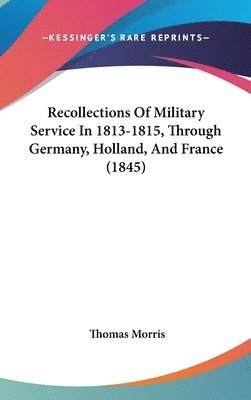 —KESSINGER'S RARE REPRINTS—

Recollections Of Military Service In 1813-1815, Through Germany, Holland, And France (1845)

Thomas Morris